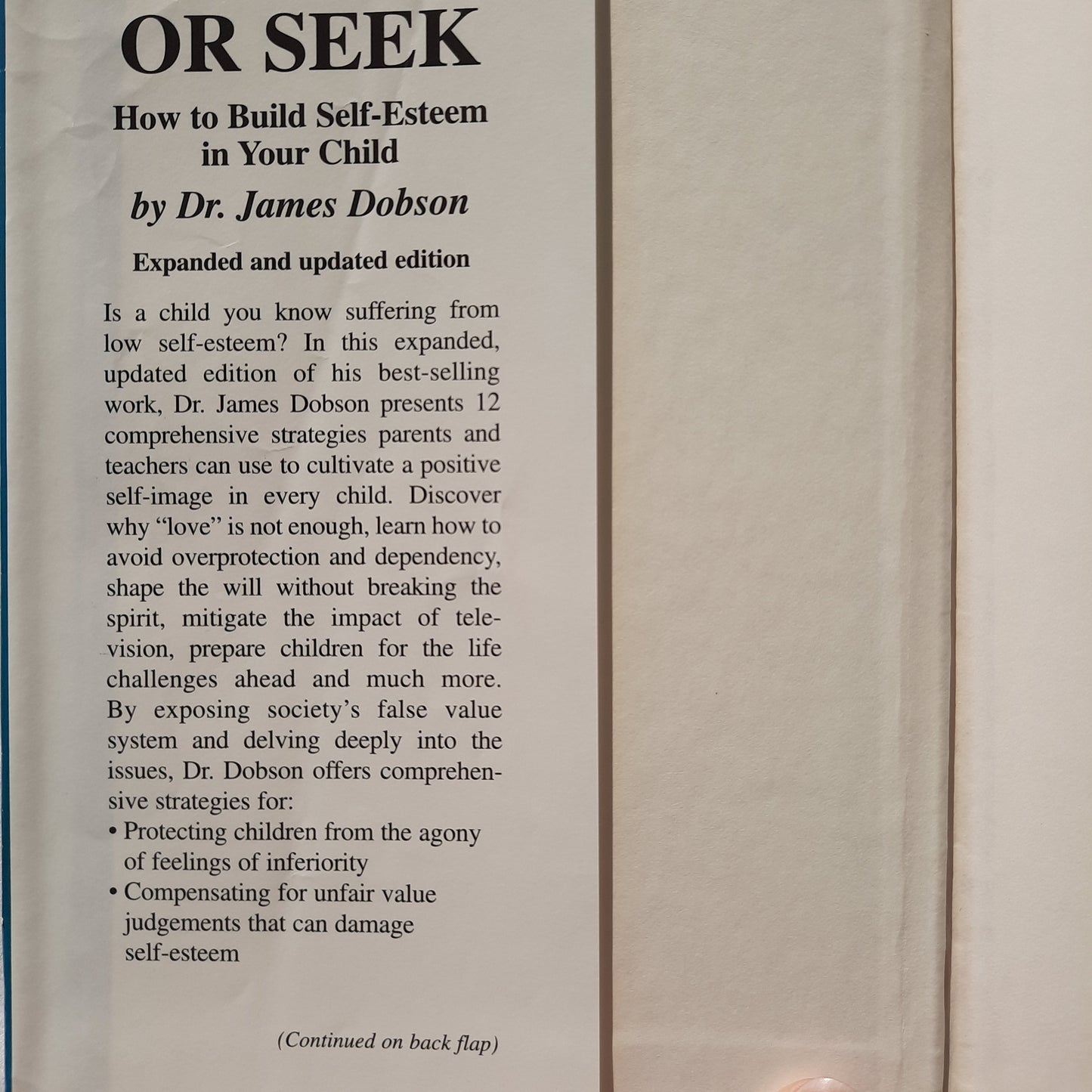 OR SEEK

How to Build Self-Esteem in Your Child

by Dr. James Dobson

Expanded and updated edition

Is a child you know suffering from low self-esteem? In this expanded, updated edition of his best-selling work, Dr. James Dobson presents 12 comprehensive strategies parents and teachers can use to cultivate a positive self-image in every child. Discover why "love" is not enough, learn how to avoid overprotection and dependency, shape the will without breaking the spirit, mitigate the impact of television, prepare children for the life challenges ahead and much more. By exposing society's false value system and delving deeply into the issues, Dr. Dobson offers comprehensive strategies for:

• Protecting children from the agony of feelings of inferiority
• Compensating for unfair value judgements that can damage self-esteem

(Continued on back flap)